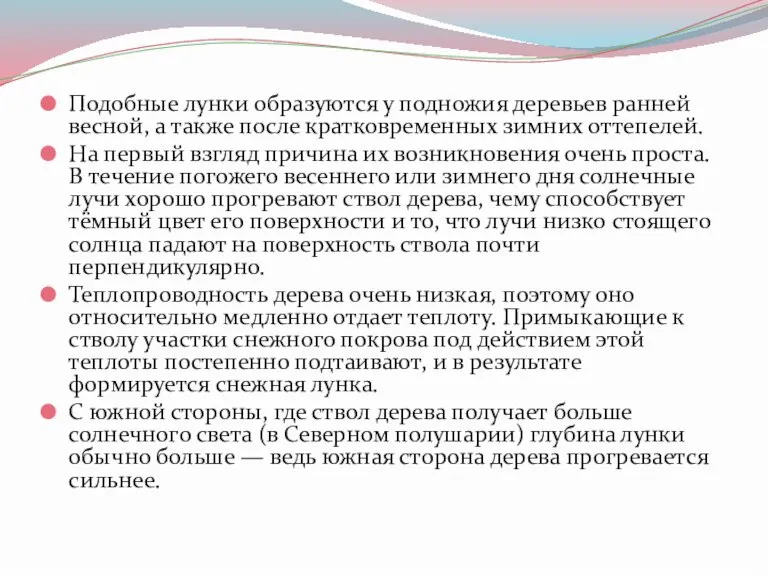 Подобные лунки образуются у подножия деревьев ранней весной, а также после кратковременных зимних оттепелей.

На первый взгляд причина их возникновения очень проста. В течение погожего весеннего или зимнего дня солнечные лучи хорошо прогревают ствол дерева, чему способствует тёмный цвет его поверхности и то, что лучи низко стоящего солнца падают на поверхность ствола почти перпендикулярно.

Теплопроводность дерева очень низкая, поэтому оно относительно медленно отдает теплоту. Примыкающие к стволу участки снежного покрова под действием этой теплоты постепенно подтаивают, и в результате формируется снежная лунка.

С южной стороны, где ствол дерева получает больше солнечного света (в Северном полушарии) глубина лунки обычно больше — ведь южная сторона дерева прогревается сильнее.